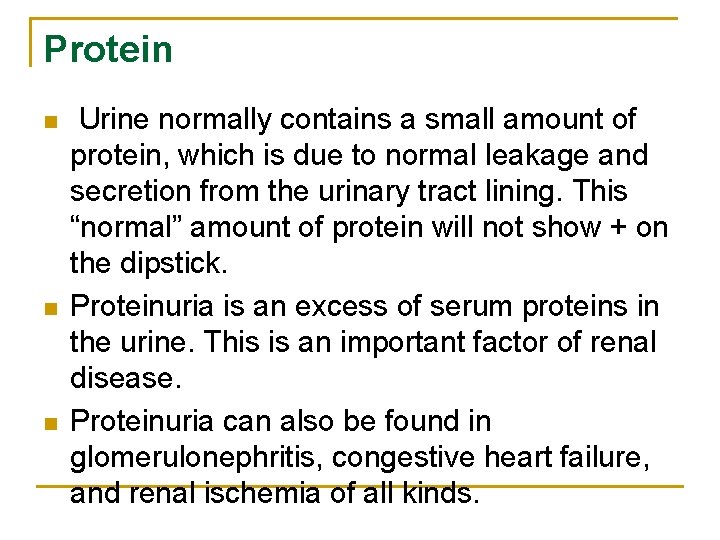 Protein

- Urine normally contains a small amount of protein, which is due to normal leakage and secretion from the urinary tract lining. This “normal” amount of protein will not show + on the dipstick.
- Proteinuria is an excess of serum proteins in the urine. This is an important factor of renal disease.
- Proteinuria can also be found in glomerulonephritis, congestive heart failure, and renal ischemia of all kinds.